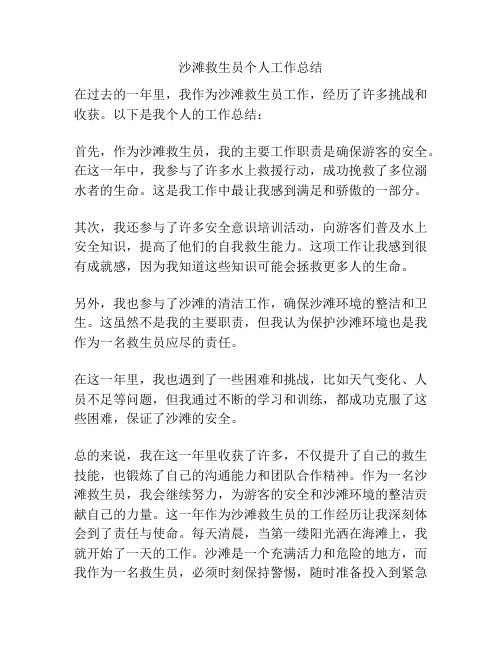 沙滩救生员个人工作总结

在过去的一年里，我作为沙滩救生员工作，经历了许多挑战和收获。以下是我个人的工作总结：

首先，作为沙滩救生员，我的主要工作职责是确保游客的安全。在这一年中，我参与了许多水上救援行动，成功挽救了多位溺水者的生命。这是我工作中最让我感到满足和骄傲的一部分。

其次，我还参与了许多安全意识培训活动，向游客们普及水上安全知识，提高了他们的自我救生能力。这项工作让我感到很有成就感，因为我知道这些知识可能会拯救更多人的生命。

另外，我也参与了沙滩的清洁工作，确保沙滩环境的整洁和卫生。这虽然不是我的主要职责，但我认为保护沙滩环境也是我作为一名救生员应尽的责任。

在这一年里，我也遇到了一些困难和挑战，比如天气变化、人员不足等问题，但我通过不断的学习和训练，都成功克服了这些困难，保证了沙滩的安全。

总的来说，我在这一年里收获了许多，不仅提升了自己的救生技能，也锻炼了自己的沟通能力和团队合作精神。作为一名沙滩救生员，我会继续努力，为游客的安全和沙滩环境的整洁贡献自己的力量。这一年作为沙滩救生员的工作经历让我深刻体会到了责任与使命。每天清晨，当第一缕阳光洒在海滩上，我就开始了一天的工作。沙滩是一个充满活力和危险的地方，而我作为一名救生员，必须时刻保持警惕，随时准备投入到紧急